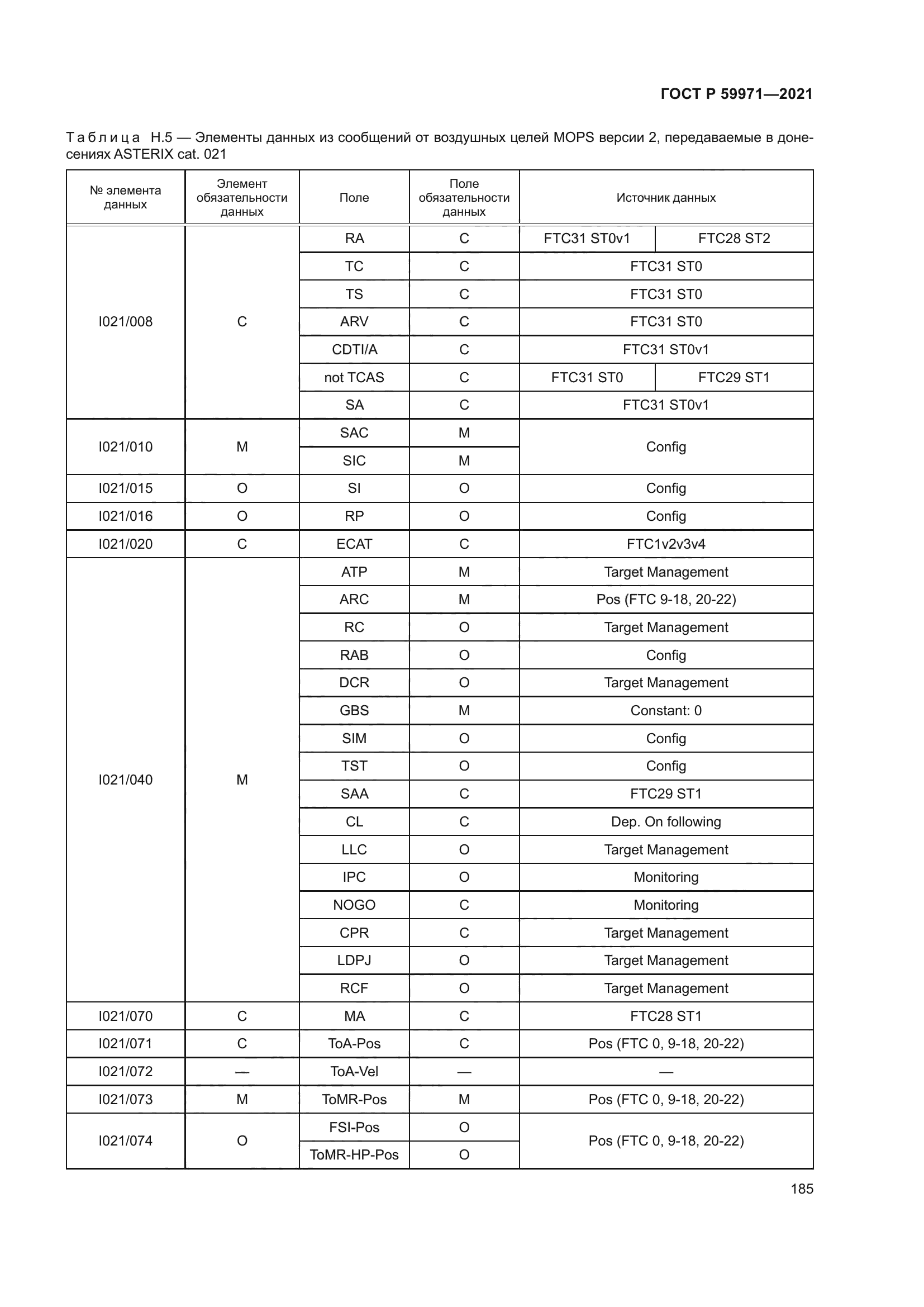 ГОСТ Р 59971—2021

Таблица Н.5 — Элементы данных из сообщений от воздушных целей MOPS версии 2, передаваемые в донесениях ASTERIX cat. 021

| № элемента данных | Элемент обязательности данных | Поле | Поле обязательности данных | Источник данных | |
|---|---|---|---|---|---|
| I021/008 | C | RA | C | FTC31 ST0v1 | FTC28 ST2 |
| | | TC | C | FTC31 ST0 | |
| | | TS | C | FTC31 ST0 | |
| | | ARV | C | FTC31 ST0 | |
| | | CDTI/A | C | FTC31 ST0v1 | |
| | | not TCAS | C | FTC31 ST0 | FTC29 ST1 |
| | | SA | C | FTC31 ST0v1 | |
| I021/010 | M | SAC | M | Config | |
| | | SIC | M | | |
| I021/015 | O | SI | O | Config | |
| I021/016 | O | RP | O | Config | |
| I021/020 | C | ECAT | C | FTC1v2v3v4 | |
| I021/040 | M | ATP | M | Target Management | |
| | | ARC | M | Pos (FTC 9-18, 20-22) | |
| | | RC | O | Target Management | |
| | | RAB | O | Config | |
| | | DCR | O | Target Management | |
| | | GBS | M | Constant: 0 | |
| | | SIM | O | Config | |
| | | TST | O | Config | |
| | | SAA | C | FTC29 ST1 | |
| | | CL | C | Dep. On following | |
| | | LLC | O | Target Management | |
| | | IPC | O | Monitoring | |
| | | NOGO | C | Monitoring | |
| | | CPR | C | Target Management | |
| | | LDPJ | O | Target Management | |
| | | RCF | O | Target Management | |
| I021/070 | C | MA | C | FTC28 ST1 | |
| I021/071 | C | ToA-Pos | C | Pos (FTC 0, 9-18, 20-22) | |
| I021/072 | — | ToA-Vel | — | — | |
| I021/073 | M | ToMR-Pos | M | Pos (FTC 0, 9-18, 20-22) | |
| I021/074 | O | FSI-Pos | O | Pos (FTC 0, 9-18, 20-22) | |
| | | ToMR-HP-Pos | O | | |

185